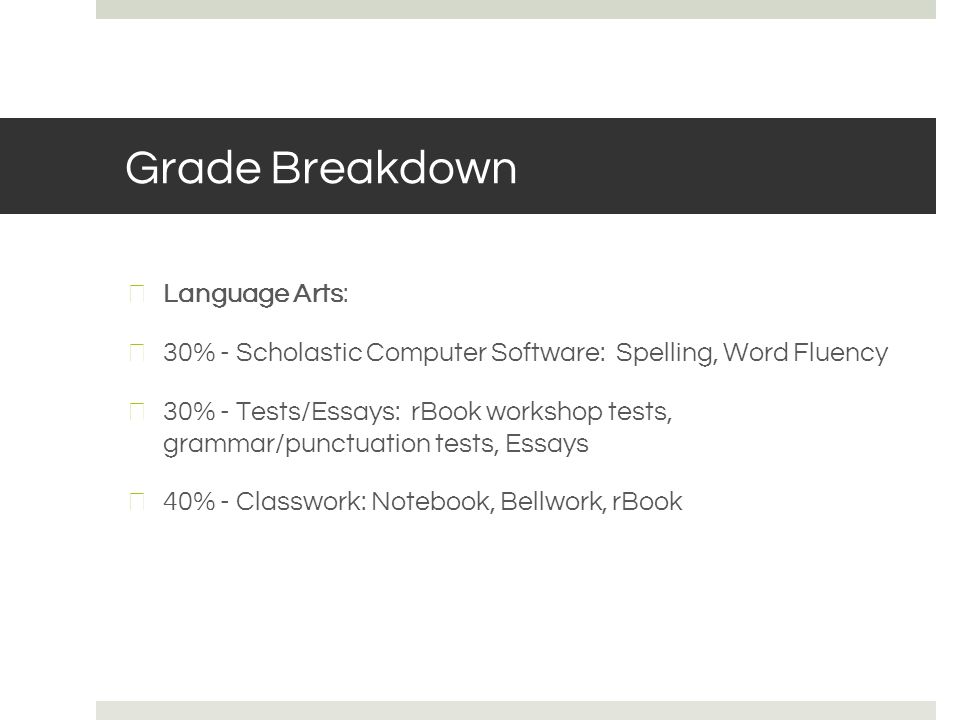 Grade Breakdown

Language Arts:

30% - Scholastic Computer Software: Spelling, Word Fluency

30% - Tests/Essays: rBook workshop tests, grammar/punctuation tests, Essays

40% - Classwork: Notebook, Bellwork, rBook